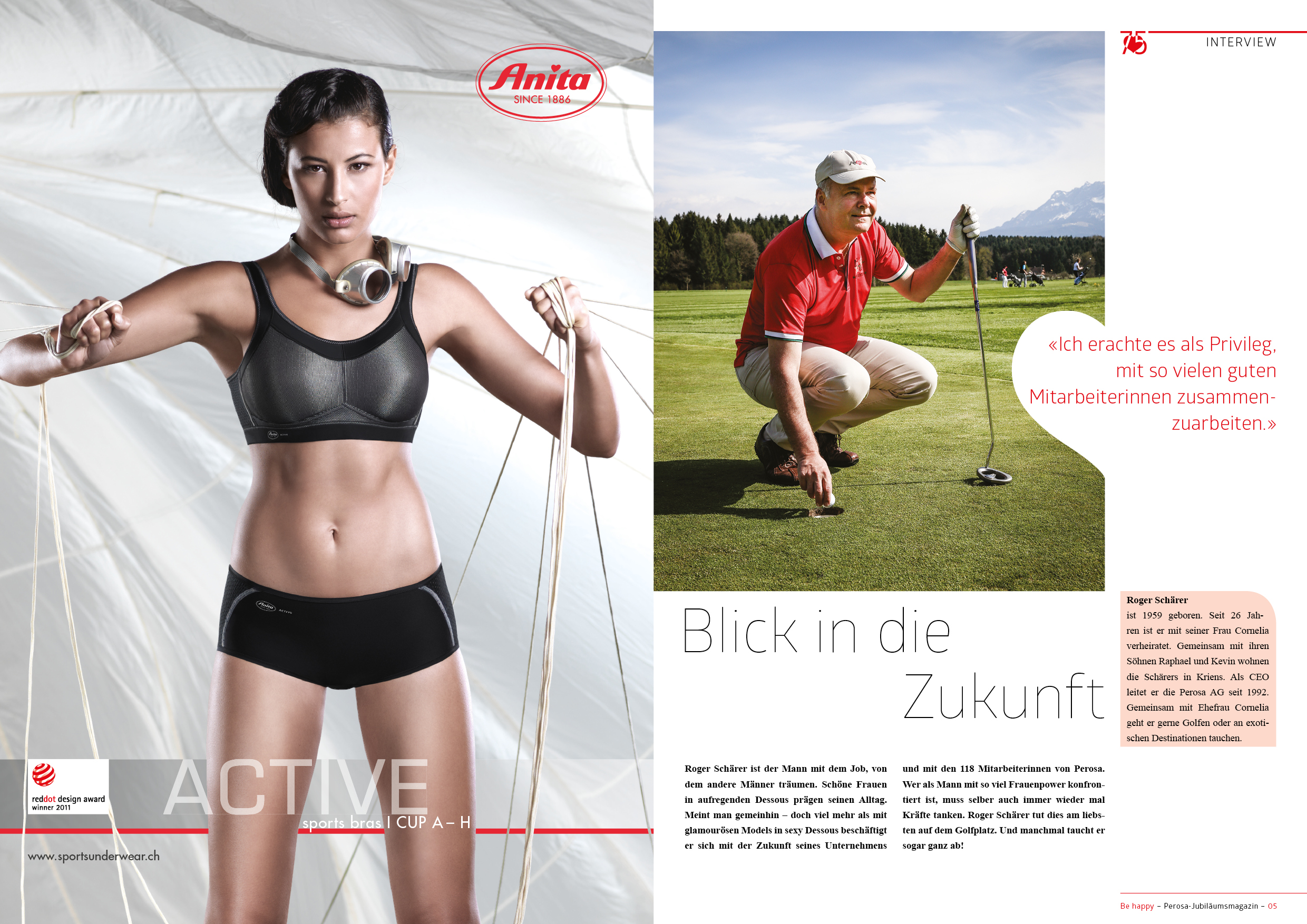 Anita
SINCE 1886

reddot design award
winner 2011

ACTIVE
sports bras I CUP A – H

www.sportsunderwear.ch

75

INTERVIEW

«Ich erachte es als Privileg, mit so vielen guten Mitarbeiterinnen zusammenzuarbeiten.»

Blick in die Zukunft

Roger Schärer
ist 1959 geboren. Seit 26 Jahren ist er mit seiner Frau Cornelia verheiratet. Gemeinsam mit ihren Söhnen Raphael und Kevin wohnen die Schärers in Kriens. Als CEO leitet er die Perosa AG seit 1992. Gemeinsam mit Ehefrau Cornelia geht er gerne Golfen oder an exotischen Destinationen tauchen.

Roger Schärer ist der Mann mit dem Job, von dem andere Männer träumen. Schöne Frauen in aufregenden Dessous prägen seinen Alltag. Meint man gemeinhin – doch viel mehr als mit glamourösen Models in sexy Dessous beschäftigt er sich mit der Zukunft seines Unternehmens und mit den 118 Mitarbeiterinnen von Perosa. Wer als Mann mit so viel Frauenpower konfrontiert ist, muss selber auch immer wieder mal Kräfte tanken. Roger Schärer tut dies am liebsten auf dem Golfplatz. Und manchmal taucht er sogar ganz ab!

Be happy – Perosa-Jubiläumsmagazin – 05